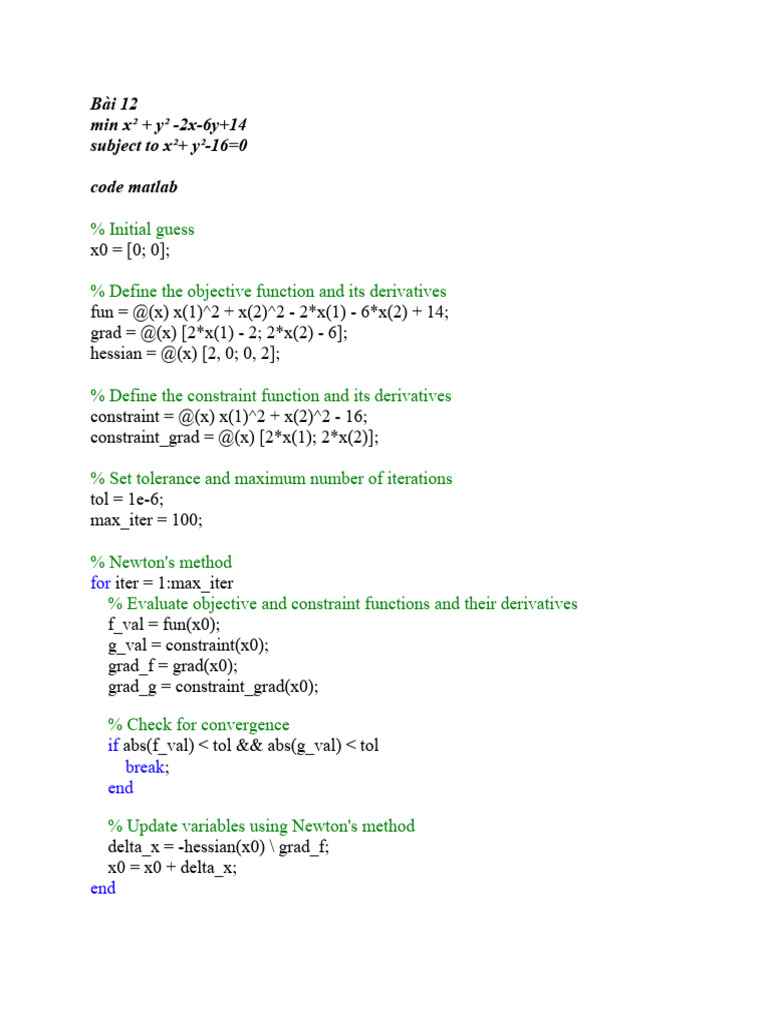 Bài 12
min $x^2 + y^2 -2x-6y+14$
subject to $x^2+ y^2-16=0$

code matlab

% Initial guess
x0 = [0; 0];

% Define the objective function and its derivatives
fun = @(x) x(1)^2 + x(2)^2 - 2*x(1) - 6*x(2) + 14;
grad = @(x) [2*x(1) - 2; 2*x(2) - 6];
hessian = @(x) [2, 0; 0, 2];

% Define the constraint function and its derivatives
constraint = @(x) x(1)^2 + x(2)^2 - 16;
constraint_grad = @(x) [2*x(1); 2*x(2)];

% Set tolerance and maximum number of iterations
tol = 1e-6;
max_iter = 100;

% Newton's method
for iter = 1:max_iter
% Evaluate objective and constraint functions and their derivatives
f_val = fun(x0);
g_val = constraint(x0);
grad_f = grad(x0);
grad_g = constraint_grad(x0);

% Check for convergence
if abs(f_val) < tol && abs(g_val) < tol
break;
end

% Update variables using Newton's method
delta_x = -hessian(x0) \ grad_f;
x0 = x0 + delta_x;
end